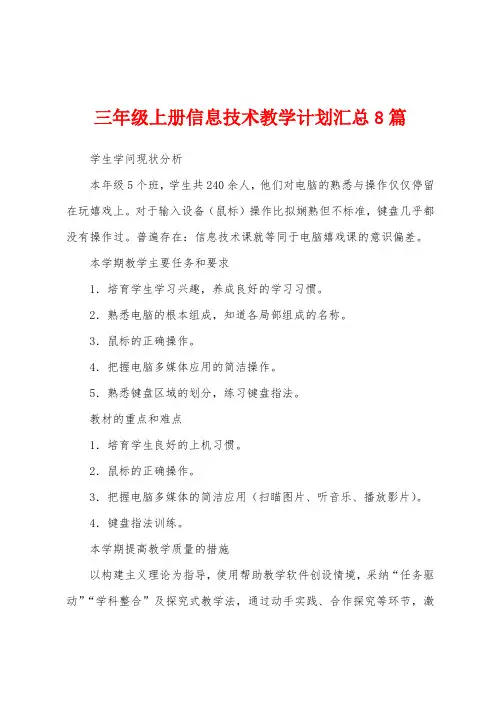 三年级上册信息技术教学计划汇总8篇

学生学问现状分析

本年级5个班，学生共240余人，他们对电脑的熟悉与操作仅仅停留在玩嬉戏上。对于输入设备（鼠标）操作比拟娴熟但不标准，键盘几乎都没有操作过。普遍存在：信息技术课就等同于电脑嬉戏课的意识偏差。

本学期教学主要任务和要求

1．培育学生学习兴趣，养成良好的学习习惯。

2．熟悉电脑的根本组成，知道各局部组成的名称。

3．鼠标的正确操作。

4．把握电脑多媒体应用的简洁操作。

5．熟悉键盘区域的划分，练习键盘指法。

教材的重点和难点

1．培育学生良好的上机习惯。

2．鼠标的正确操作。

3．把握电脑多媒体的简洁应用（扫瞄图片、听音乐、播放影片）。

4．键盘指法训练。

本学期提高教学质量的措施

以构建主义理论为指导，使用帮助教学软件创设情境，采纳“任务驱动”“学科整合”及探究式教学法，通过动手实践、合作探究等环节，激